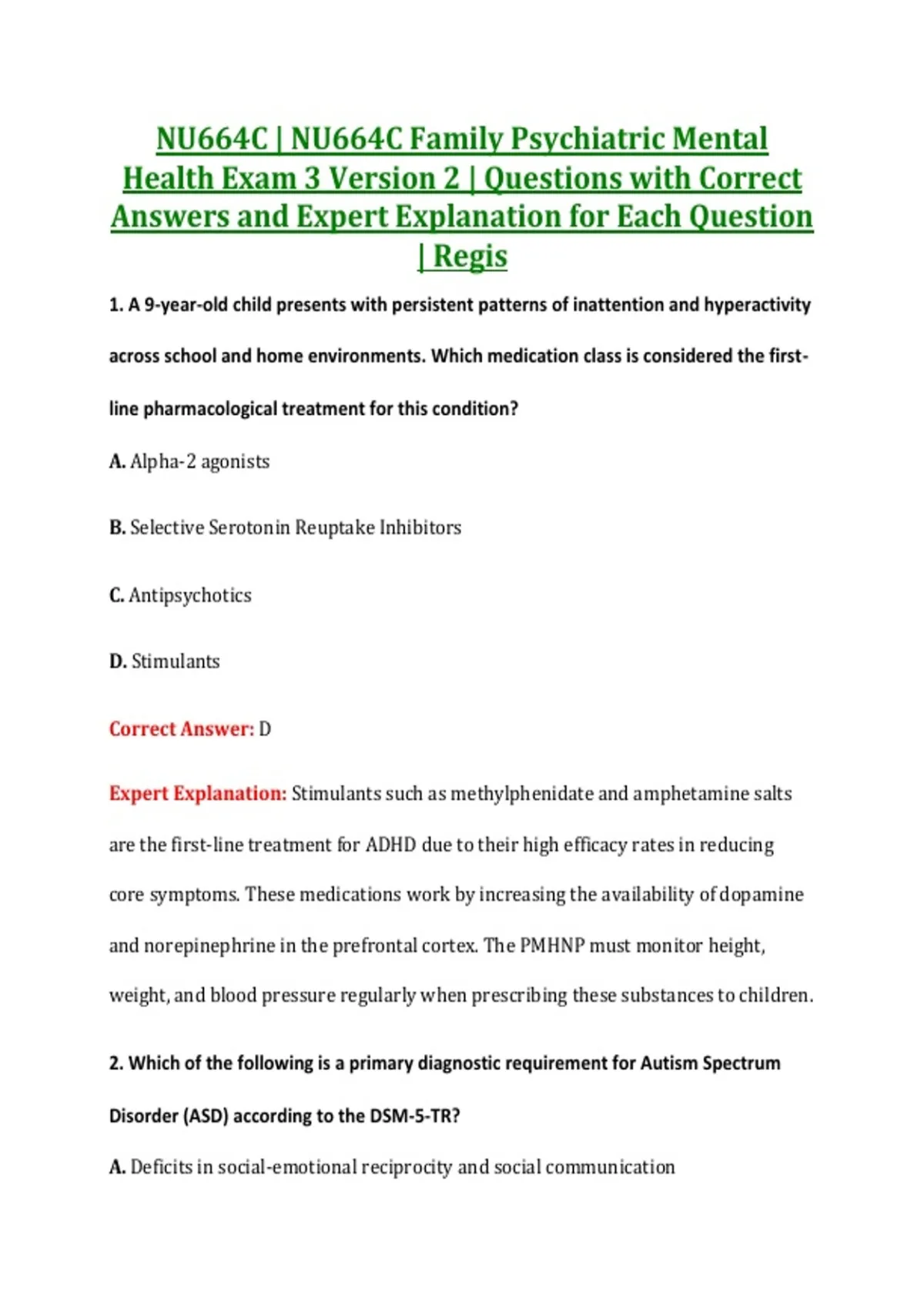 NU664C | NU664C Family Psychiatric Mental Health Exam 3 Version 2 | Questions with Correct Answers and Expert Explanation for Each Question | Regis

1. A 9-year-old child presents with persistent patterns of inattention and hyperactivity across school and home environments. Which medication class is considered the first-line pharmacological treatment for this condition?

A. Alpha-2 agonists

B. Selective Serotonin Reuptake Inhibitors

C. Antipsychotics

D. Stimulants

Correct Answer: D

Expert Explanation: Stimulants such as methylphenidate and amphetamine salts are the first-line treatment for ADHD due to their high efficacy rates in reducing core symptoms. These medications work by increasing the availability of dopamine and norepinephrine in the prefrontal cortex. The PMHNP must monitor height, weight, and blood pressure regularly when prescribing these substances to children.

2. Which of the following is a primary diagnostic requirement for Autism Spectrum Disorder (ASD) according to the DSM-5-TR?

A. Deficits in social-emotional reciprocity and social communication